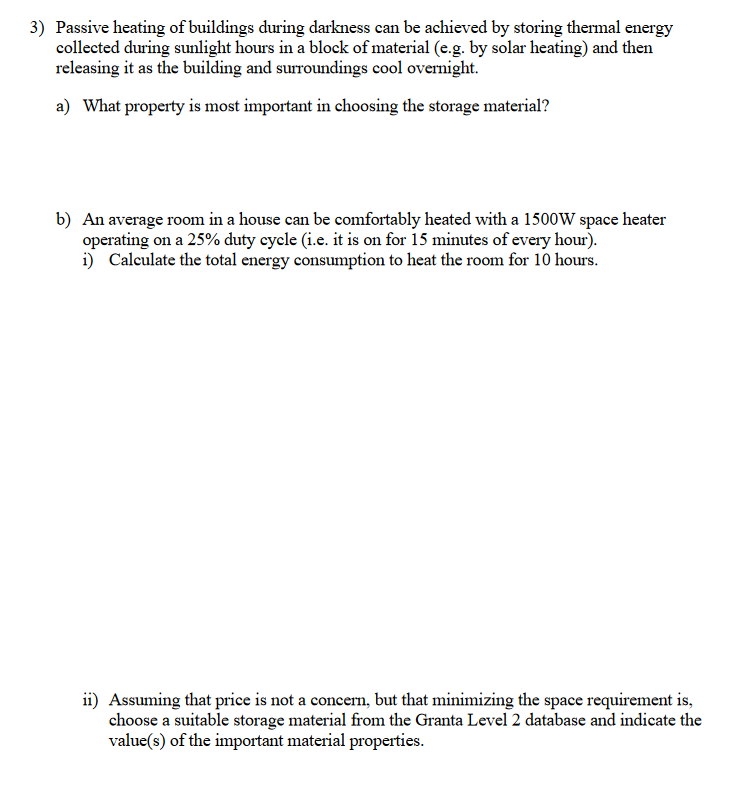 3) Passive heating of buildings during darkness can be achieved by storing thermal energy collected during sunlight hours in a block of material (e.g. by solar heating) and then releasing it as the building and surroundings cool overnight.

a) What property is most important in choosing the storage material?

b) An average room in a house can be comfortably heated with a 1500W space heater operating on a 25% duty cycle (i.e. it is on for 15 minutes of every hour).
i) Calculate the total energy consumption to heat the room for 10 hours.

ii) Assuming that price is not a concern, but that minimizing the space requirement is, choose a suitable storage material from the Granta Level 2 database and indicate the value(s) of the important material properties.